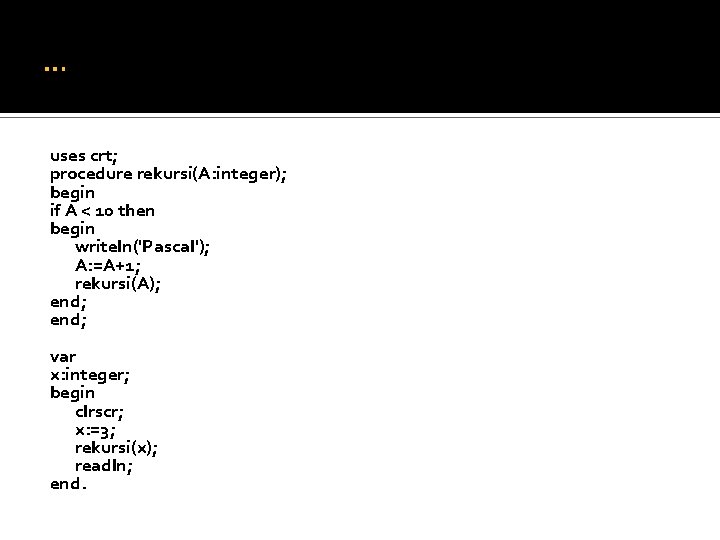 ...

uses crt;
procedure rekursi(A:integer);
begin
if A < 10 then
begin
writeln('Pascal');
A:=A+1;
rekursi(A);
end;
end;

var
x:integer;
begin
clrscr;
x:=3;
rekursi(x);
readln;
end.